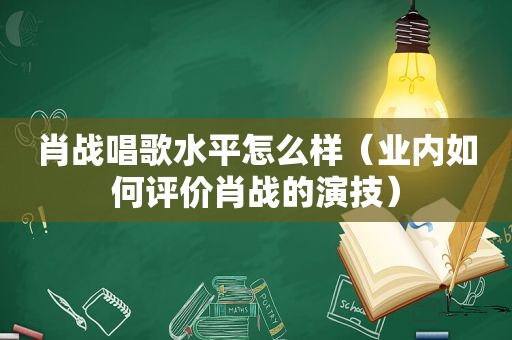 肖战唱歌水平怎么样（业内如何评价肖战的演技）

MATHS

POETRY

Schoo